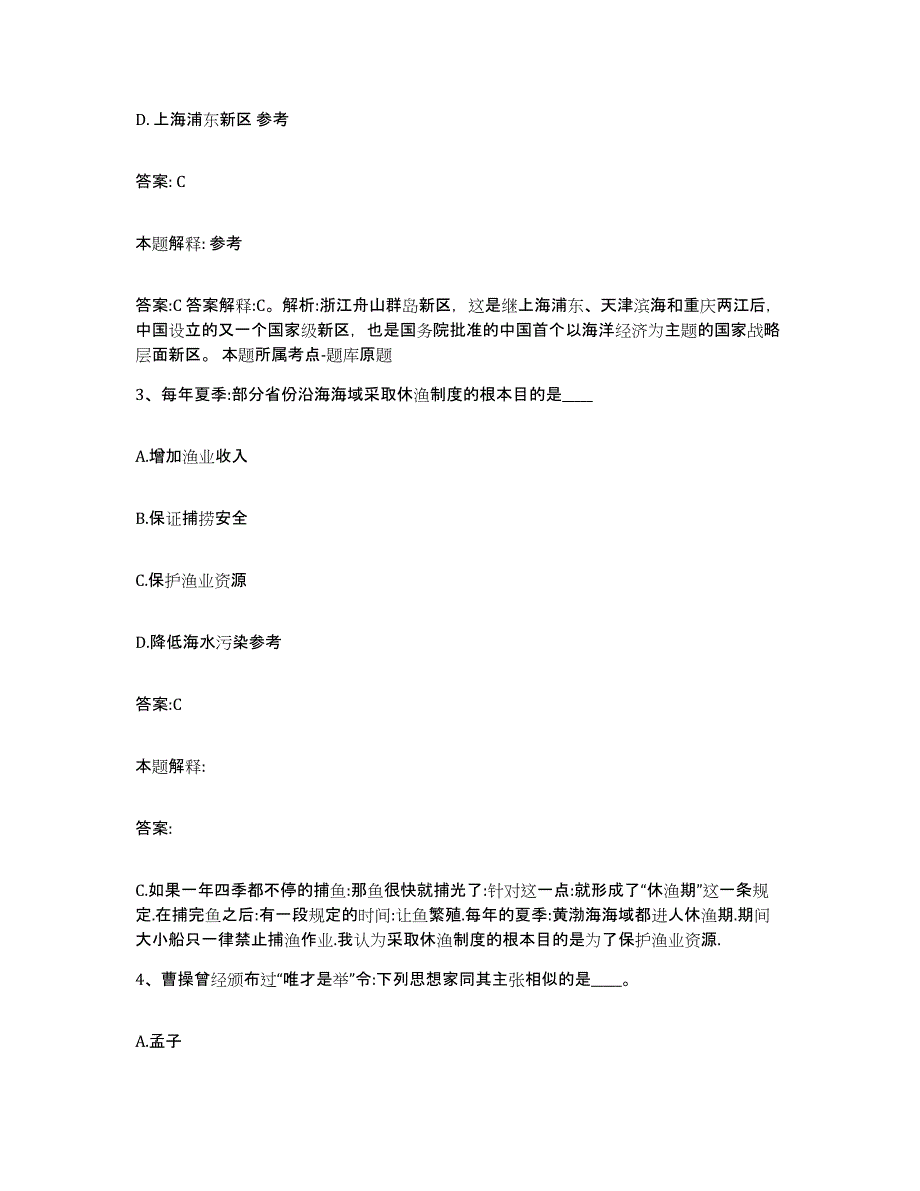 D. 上海浦东新区 参考

答案: C

本题解释: 参考

答案:C 答案解释:C。解析:浙江舟山群岛新区，这是继上海浦东、天津滨海和重庆两江后，中国设立的又一个国家级新区，也是国务院批准的中国首个以海洋经济为主题的国家战略层面新区。 本题所属考点-题库原题

3、每年夏季:部分省份沿海海域采取休渔制度的根本目的是____

A.增加渔业收入

B.保证捕捞安全

C.保护渔业资源

D.降低海水污染参考

答案:C

本题解释:

答案:

C.如果一年四季都不停的捕鱼:那鱼很快就捕光了:针对这一点:就形成了“休渔期”这一条规定.在捕完鱼之后:有一段规定的时间:让鱼繁殖.每年的夏季:黄渤海海域都进人休渔期.期间大小船只一律禁止捕渔作业.我认为采取休渔制度的根本目的是为了保护渔业资源.

4、曹操曾经颁布过“唯才是举”令:下列思想家同其主张相似的是____。

A.孟子